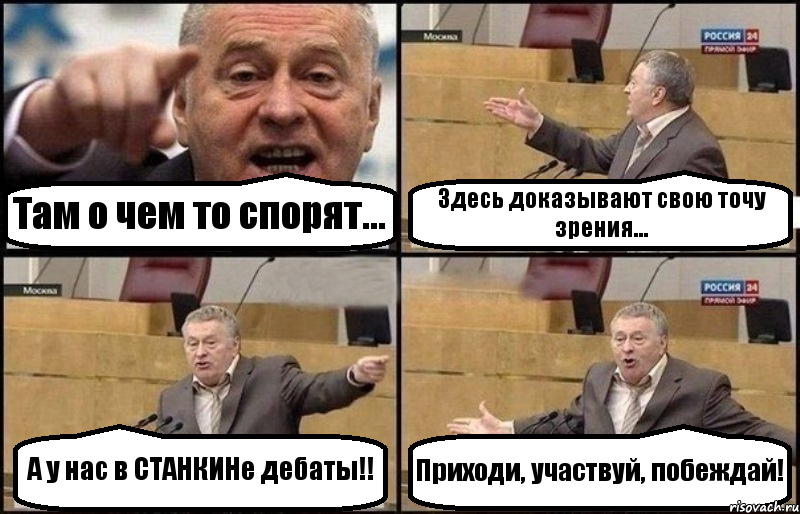 Там о чем то спорят...

Москва
РОССИЯ 24
ПРЯМОЙ ЭФИР
Здесь доказывают свою точу зрения...

Москва
А у нас в СТАНКИНе дебаты!!

РОССИЯ 24
ПРЯМОЙ ЭФИР
Приходи, участвуй, побеждай!

risovach.ru